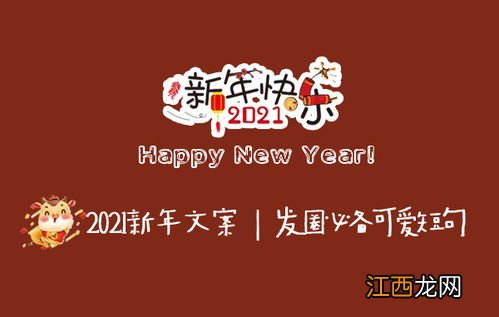 新年快乐
2021

Happy New Year!

2021新年文案 | 发圈必备可爱短句

江西龙网